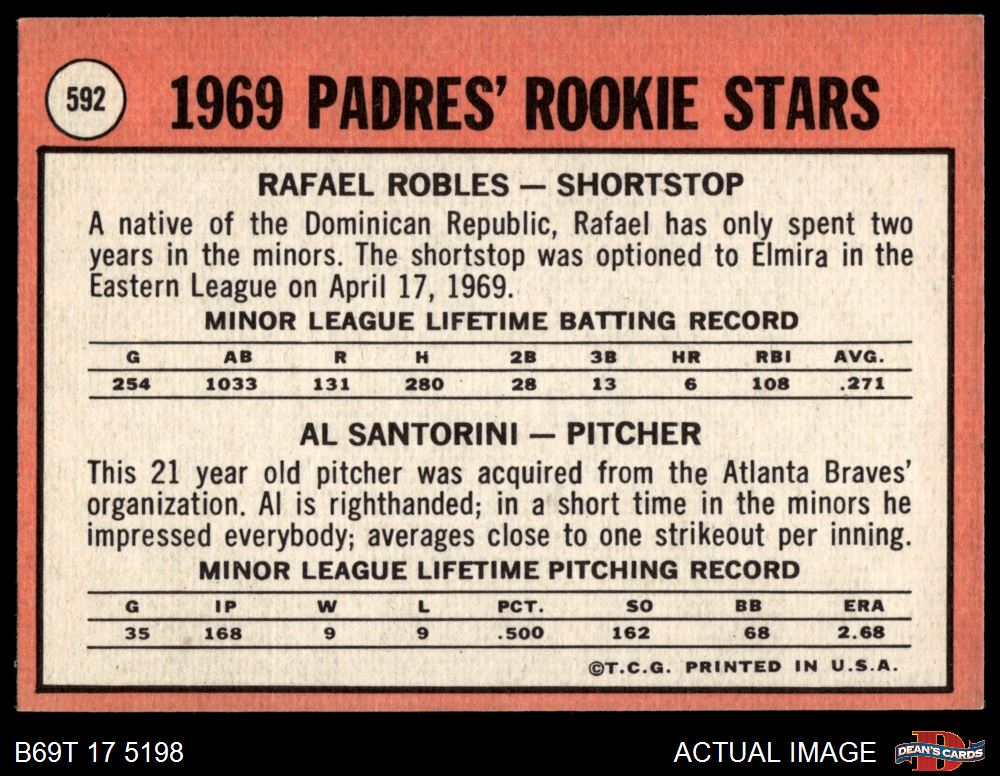 592

1969 PADRES' ROOKIE STARS

RAFAEL ROBLES — SHORTSTOP

A native of the Dominican Republic, Rafael has only spent two years in the minors. The shortstop was optioned to Elmira in the Eastern League on April 17, 1969.

MINOR LEAGUE LIFETIME BATTING RECORD

| G | AB | R | H | 2B | 3B | HR | RBI | AVG. |
|---|---|---|---|---|---|---|---|---|
| 254 | 1033 | 131 | 280 | 28 | 13 | 6 | 108 | .271 |

AL SANTORINI — PITCHER

This 21 year old pitcher was acquired from the Atlanta Braves' organization. Al is righthanded; in a short time in the minors he impressed everybody; averages close to one strikeout per inning.

MINOR LEAGUE LIFETIME PITCHING RECORD

| G | IP | W | L | PCT. | SO | BB | ERA |
|---|---|---|---|---|---|---|---|
| 35 | 168 | 9 | 9 | .500 | 162 | 68 | 2.68 |

©T.C.G. PRINTED IN U.S.A.

B69T 17 5198

ACTUAL IMAGE

DEAN'S CARDS